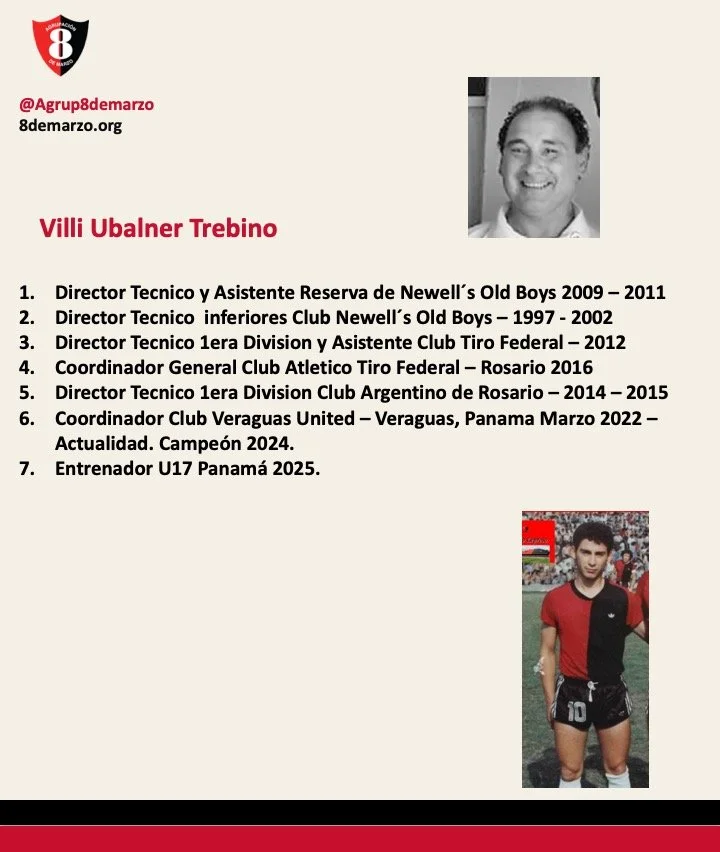 AGRUPACIÓN 8 DE MARZO

@Agrup8demarzo
8demarzo.org

Villi Ubalner Trebino

1. Director Tecnico y Asistente Reserva de Newell´s Old Boys 2009 – 2011
2. Director Tecnico inferiores Club Newell´s Old Boys – 1997 - 2002
3. Director Tecnico 1era Division y Asistente Club Tiro Federal – 2012
4. Coordinador General Club Atletico Tiro Federal – Rosario 2016
5. Director Tecnico 1era Division Club Argentino de Rosario – 2014 – 2015
6. Coordinador Club Veraguas United – Veraguas, Panama Marzo 2022 – Actualidad. Campeón 2024.
7. Entrenador U17 Panamá 2025.

10